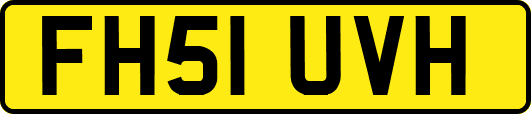 FH51 UVH